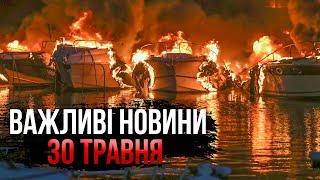 ВАЖЛИВІ НОВИНИ
30 ТРАВНЯ